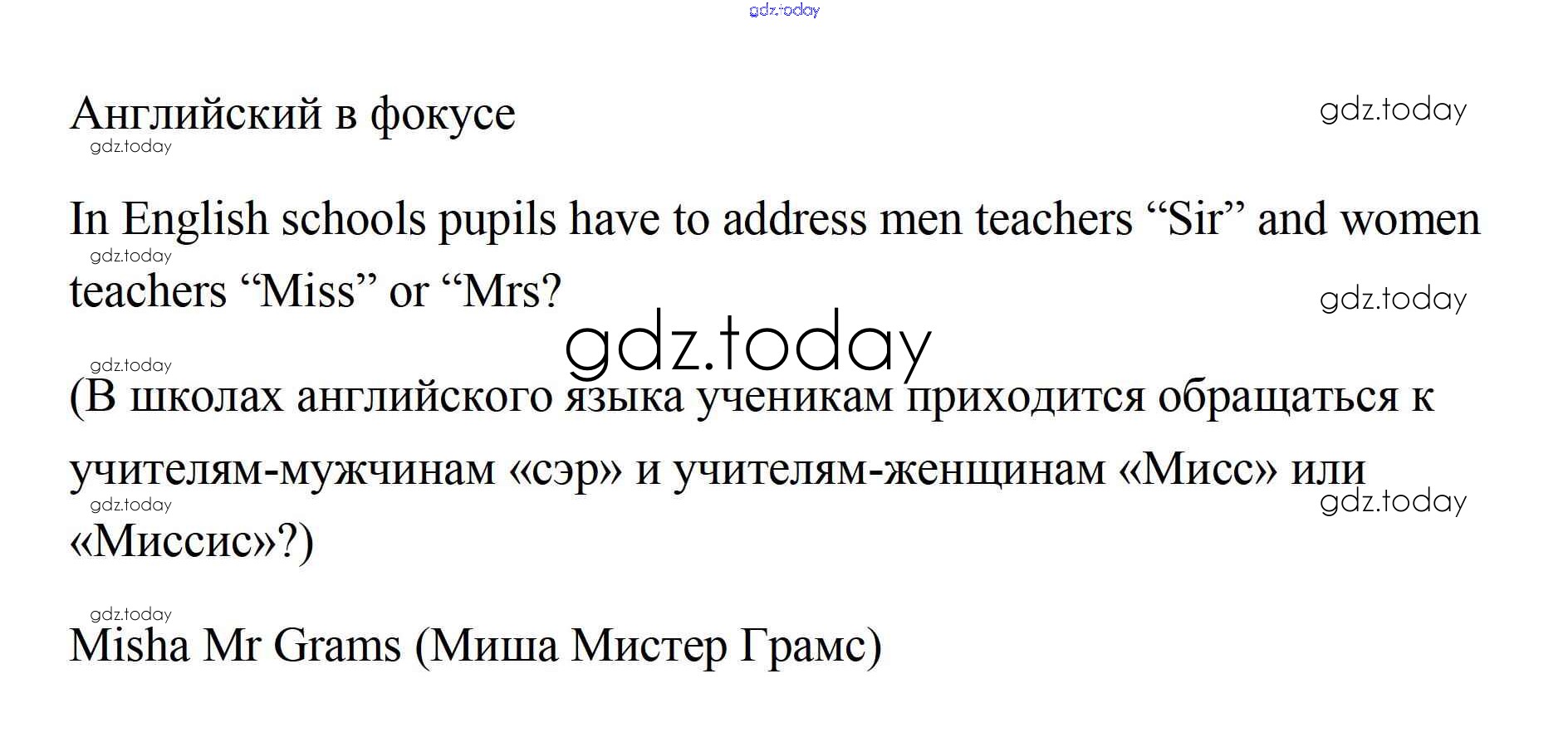 Английский в фокусе

In English schools pupils have to address men teachers "Sir" and women teachers "Miss" or "Mrs?

(В школах английского языка ученикам приходится обращаться к учителям-мужчинам «сэр» и учителям-женщинам «Мисс» или «Миссис»?)

Misha Mr Grams (Миша Мистер Грамс)

gdz.today